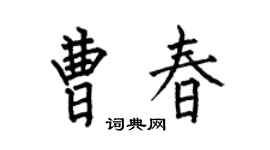 曹春

词典网